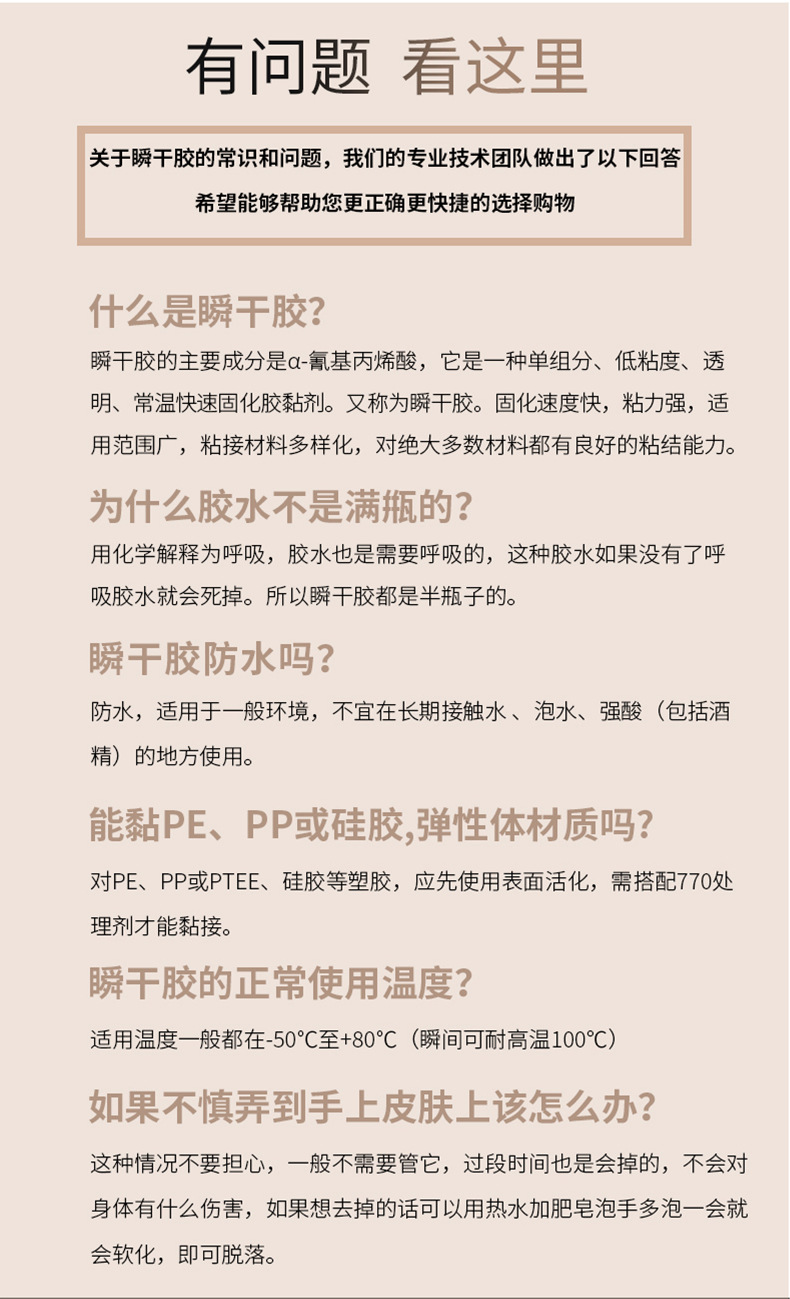 有问题 看这里

关于瞬干胶的常识和问题，我们的专业技术团队做出了以下回答

希望能够帮助您更正确更快捷的选择购物

什么是瞬干胶？

瞬干胶的主要成分是α-氰基丙烯酸，它是一种单组分、低粘度、透明、常温快速固化胶黏剂。又称为瞬干胶。固化速度快，粘力强，适用范围广，粘接材料多样化，对绝大多数材料都有良好的粘结能力。

为什么胶水不是满瓶的？

用化学解释为呼吸，胶水也是需要呼吸的，这种胶水如果没有了呼吸胶水就会死掉。所以瞬干胶都是半瓶子的。

瞬干胶防水吗？

防水，适用于一般环境，不宜在长期接触水 、泡水、强酸（包括酒精）的地方使用。

能黏PE、PP或硅胶,弹性体材质吗？

对PE、PP或PTEE、硅胶等塑胶，应先使用表面活化，需搭配770处理剂才能黏接。

瞬干胶的正常使用温度？

适用温度一般都在-50°C至+80°C（瞬间可耐高温100°C）

如果不慎弄到手上皮肤上该怎么办？

这种情况不要担心，一般不需要管它，过段时间也是会掉的，不会对身体有什么伤害，如果想去掉的话可以用热水加肥皂泡手多泡一会就会软化，即可脱落。